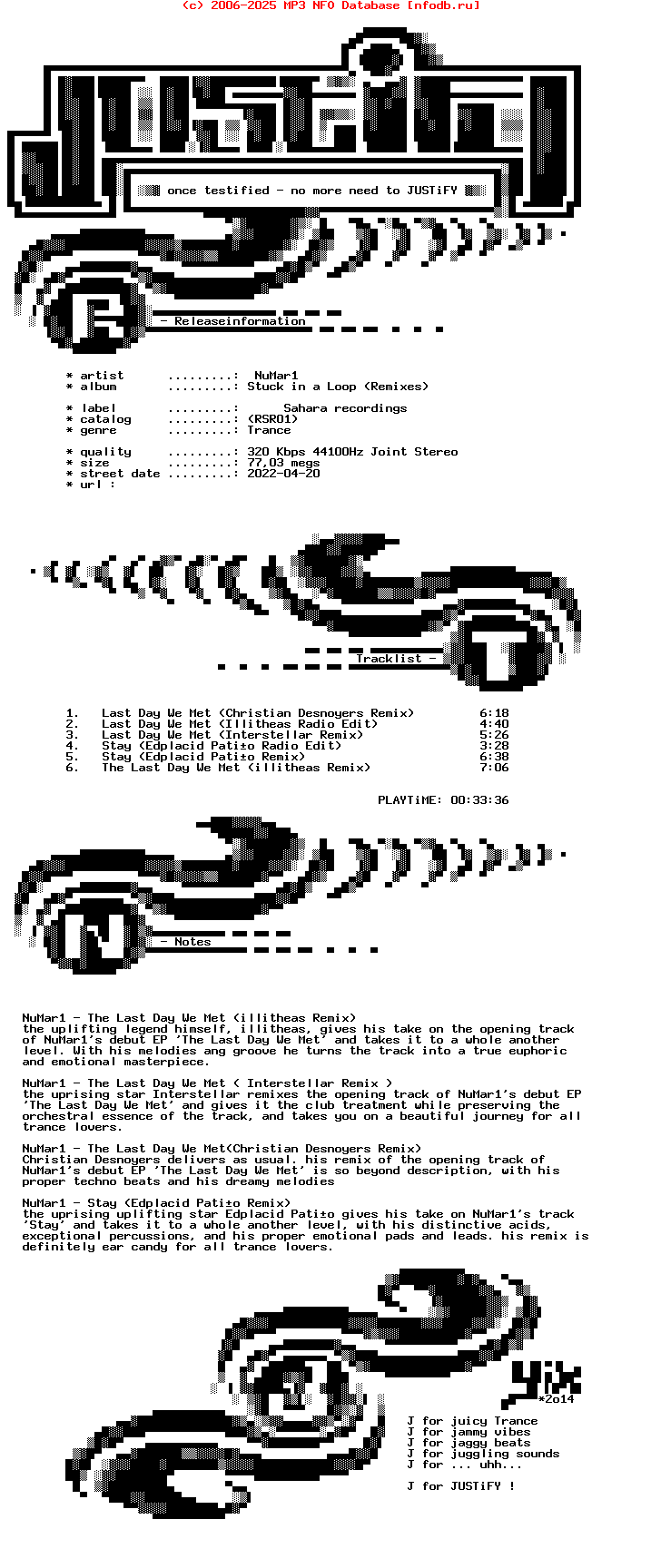 (c) 2006-2025 MP3 NFO Database [nfodb.ru]

once testified - no more need to JUSTiFY

- Releaseinformation

* artist .........: NuMar1
* album .........: Stuck in a Loop (Remixes)

* label .........: Sahara recordings
* catalog .........: (RSR01)
* genre .........: Trance

* quality .........: 320 Kbps 44100Hz Joint Stereo
* size .........: 77,03 megs
* street date .........: 2022-04-20
* url :

Tracklist -

1. Last Day We Met (Christian Desnoyers Remix) 6:18
2. Last Day We Met (Illitheas Radio Edit) 4:40
3. Last Day We Met (Interstellar Remix) 5:26
4. Stay (Edplacid Pati±o Radio Edit) 3:28
5. Stay (Edplacid Pati±o Remix) 6:38
6. The Last Day We Met (illitheas Remix) 7:06

PLAYTiME: 00:33:36

- Notes

NuMar1 - The Last Day We Met (illitheas Remix)
the uplifting legend himself, illitheas, gives his take on the opening track of NuMar1's debut EP 'The Last Day We Met' and takes it to a whole another level. With his melodies ang groove he turns the track into a true euphoric and emotional masterpiece.

NuMar1 - The Last Day We Met ( Interstellar Remix )
the uprising star Interstellar remixes the opening track of NuMar1's debut EP 'The Last Day We Met' and gives it the club treatment while preserving the orchestral essence of the track, and takes you on a beautiful journey for all trance lovers.

NuMar1 - The Last Day We Met(Christian Desnoyers Remix)
Christian Desnoyers delivers as usual. his remix of the opening track of NuMar1's debut EP 'The Last Day We Met' is so beyond description, with his proper techno beats and his dreamy melodies

NuMar1 - Stay (Edplacid Pati±o Remix)
the uprising uplifting star Edplacid Pati±o gives his take on NuMar1's track 'Stay' and takes it to a whole another level, with his distinctive acids, exceptional percussions, and his proper emotional pads and leads. his remix is definitely ear candy for all trance lovers.

*2o14

J for juicy Trance
J for jammy vibes
J for jaggy beats
J for juggling sounds
J for ... uhh...

J for JUSTiFY !